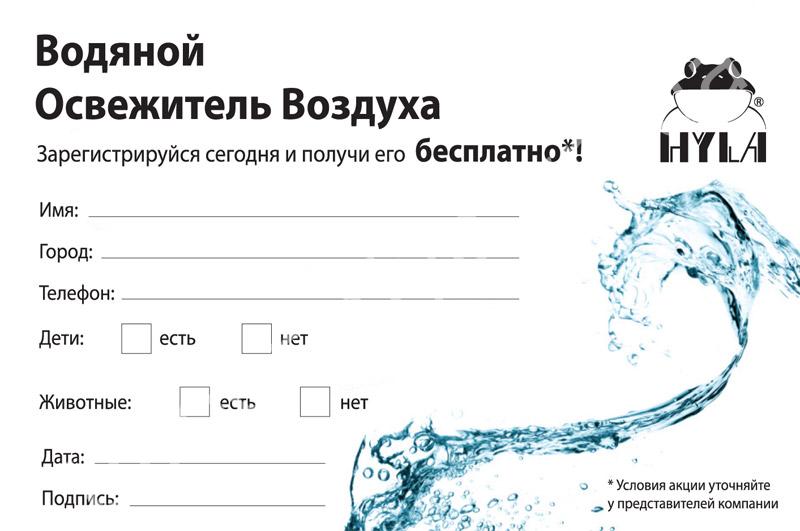 Водяной
Освежитель Воздуха

Зарегистрируйся сегодня и получи его бесплатно*!

HYLA®

Имя:

Город:

Телефон:

Дети: есть нет

Животные: есть нет

Дата:

Подпись:

* Условия акции уточняйте у представителей компании